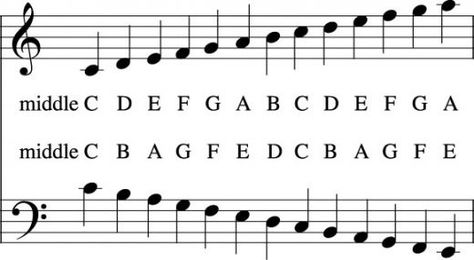 middle C D E F G A B C D E F G A

middle C B A G F E D C B A G F E